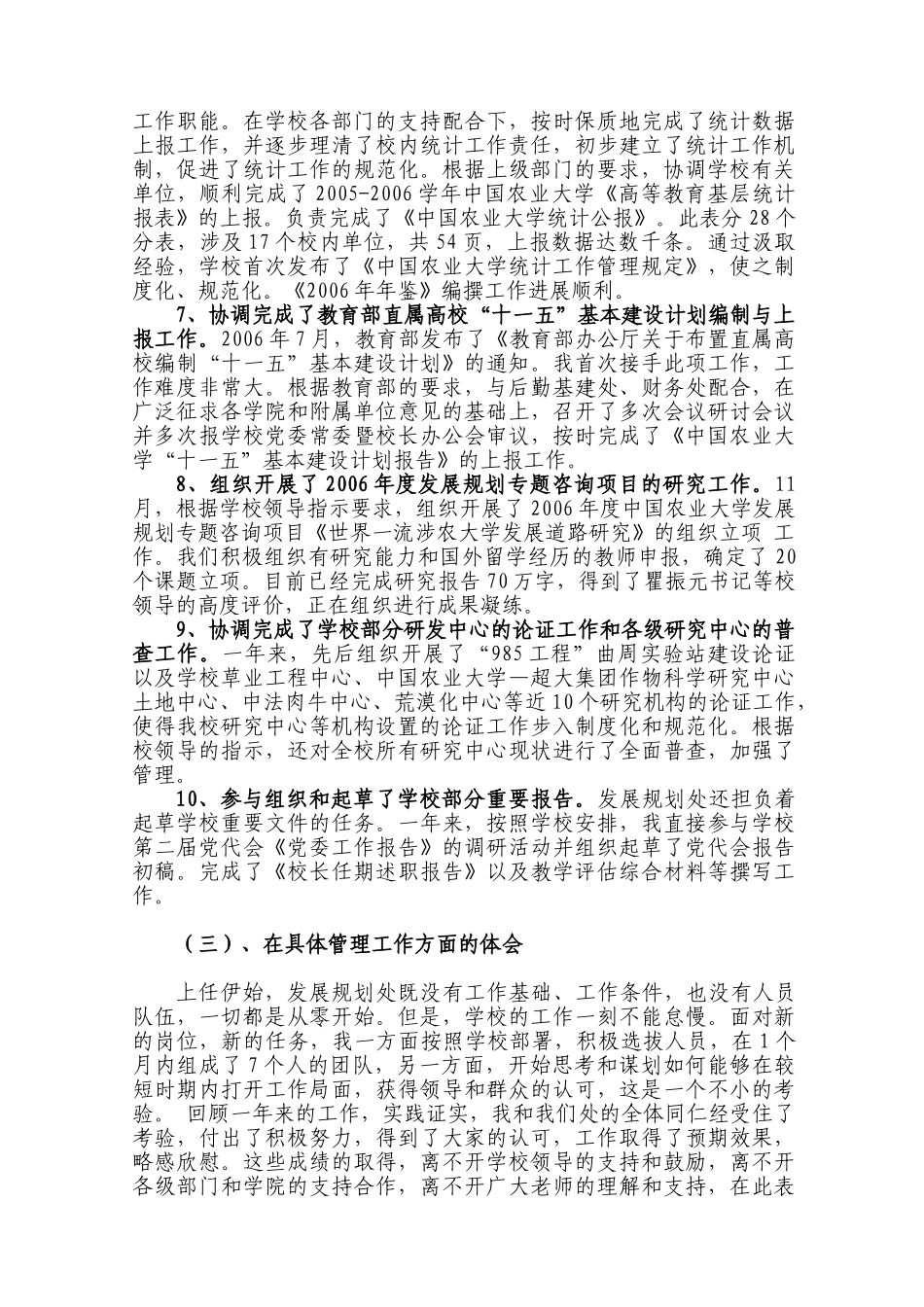 工作职能。在学校各部门的支持配合下，按时保质地完成了统计数据上报工作，并逐步理清了校内统计工作责任，初步建立了统计工作机制，促进了统计工作的规范化。根据上级部门的要求，协调学校有关单位，顺利完成了2005-2006学年中国农业大学《高等教育基层统计报表》的上报。负责完成了《中国农业大学统计公报》。此表分28个分表，涉及17个校内单位，共54页，上报数据达数千条。通过汲取经验，学校首次发布了《中国农业大学统计工作管理规定》，使之制度化、规范化。《2006年年鉴》编撰工作进展顺利。

7、协调完成了教育部直属高校“十一五”基本建设计划编制与上报工作。2006年7月，教育部发布了《教育部办公厅关于布置直属高校编制“十一五”基本建设计划》的通知。我首次接手此项工作，工作难度非常大。根据教育部的要求，与后勤基建处、财务处配合，在广泛征求各学院和附属单位意见的基础上，召开了多次会议研讨会议并多次报学校党委常委暨校长办公会审议，按时完成了《中国农业大学“十一五”基本建设计划报告》的上报工作。

8、组织开展了2006年度发展规划专题咨询项目的研究工作。11月，根据学校领导指示要求，组织开展了2006年度中国农业大学发展规划专题咨询项目《世界一流涉农大学发展道路研究》的组织立项 工作。我们积极组织有研究能力和国外留学经历的教师申报，确定了20个课题立项。目前已经完成研究报告70万字，得到了瞿振元书记等校领导的高度评价，正在组织进行成果凝练。

9、协调完成了学校部分研发中心的论证工作和各级研究中心的普查工作。一年来，先后组织开展了“985工程”曲周实验站建设论证以及学校草业工程中心、中国农业大学—超大集团作物科学研究中心土地中心、中法肉牛中心、荒漠化中心等近10个研究机构的论证工作，使得我校研究中心等机构设置的论证工作步入制度化和规范化。根据校领导的指示，还对全校所有研究中心现状进行了全面普查，加强了管理。

10、参与组织和起草了学校部分重要报告。发展规划处还担负着起草学校重要文件的任务。一年来，按照学校安排，我直接参与学校第二届党代会《党委工作报告》的调研活动并组织起草了党代会报告初稿。完成了《校长任期述职报告》以及教学评估综合材料等撰写工作。

（三）、在具体管理工作方面的体会

上任伊始，发展规划处既没有工作基础、工作条件，也没有人员队伍，一切都是从零开始。但是，学校的工作一刻不能怠慢。面对新的岗位，新的任务，我一方面按照学校部署，积极选拔人员，在1个月内组成了7个人的团队，另一方面，开始思考和谋划如何能够在较短时期内打开工作局面，获得领导和群众的认可，这是一个不小的考验。 回顾一年来的工作，实践证实，我和我们处的全体同仁经受住了考验，付出了积极努力，得到了大家的认可，工作取得了预期效果，略感欣慰。这些成绩的取得，离不开学校领导的支持和鼓励，离不开各级部门和学院的支持合作，离不开广大老师的理解和支持，在此表